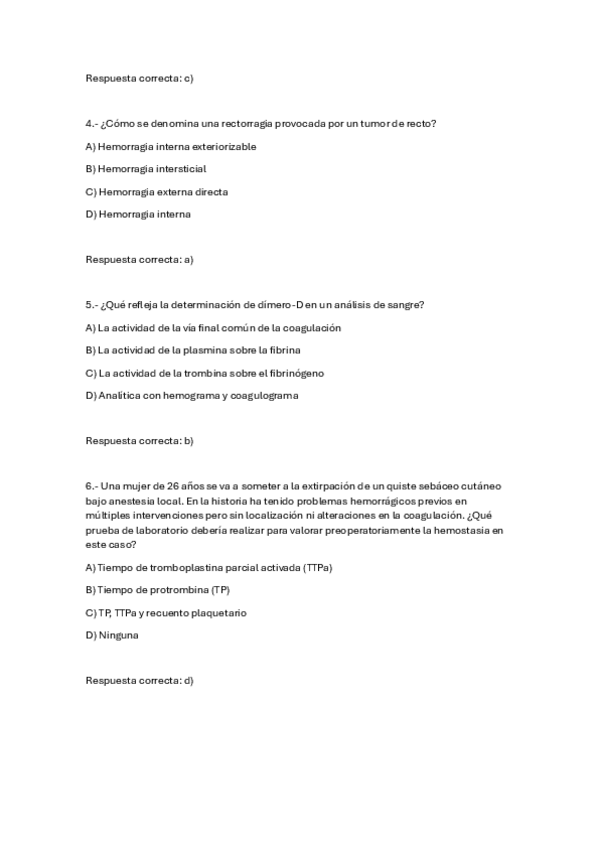 Respuesta correcta: c)

4.- ¿Cómo se denomina una rectorragia provocada por un tumor de recto?

A) Hemorragia interna exteriorizable

B) Hemorragia intersticial

C) Hemorragia externa directa

D) Hemorragia interna

Respuesta correcta: a)

5.- ¿Qué refleja la determinación de dímero-D en un análisis de sangre?

A) La actividad de la vía final común de la coagulación

B) La actividad de la plasmina sobre la fibrina

C) La actividad de la trombina sobre el fibrinógeno

D) Analítica con hemograma y coagulograma

Respuesta correcta: b)

6.- Una mujer de 26 años se va a someter a la extirpación de un quiste sebáceo cutáneo bajo anestesia local. En la historia ha tenido problemas hemorrágicos previos en múltiples intervenciones pero sin localización ni alteraciones en la coagulación. ¿Qué prueba de laboratorio debería realizar para valorar preoperatoriamente la hemostasia en este caso?

A) Tiempo de tromboplastina parcial activada (TTPa)

B) Tiempo de protrombina (TP)

C) TP, TTPa y recuento plaquetario

D) Ninguna

Respuesta correcta: d)